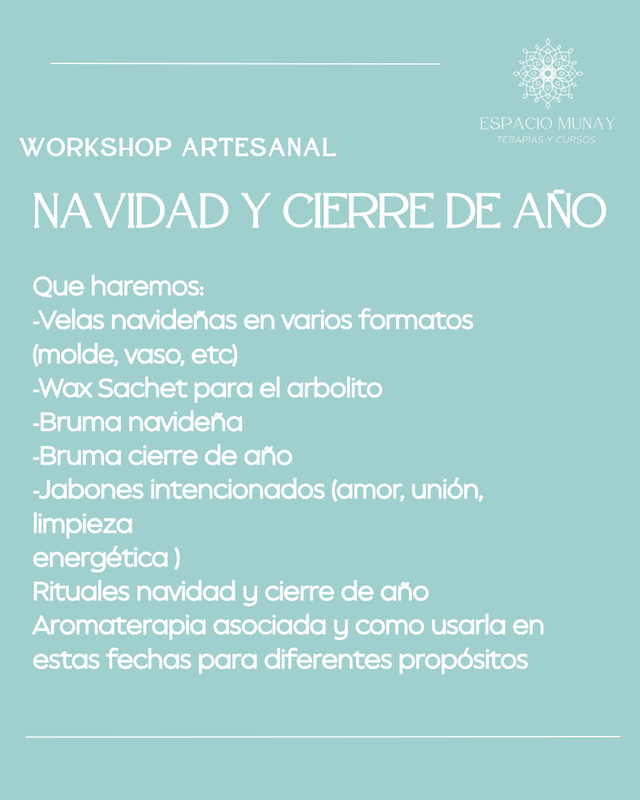 ESPACIO MUNAY
TERAPIAS Y CURSOS

WORKSHOP ARTESANAL

NAVIDAD Y CIERRE DE AÑO

Que haremos:
-Velas navideñas en varios formatos (molde, vaso, etc)
-Wax Sachet para el arbolito
-Bruma navideña
-Bruma cierre de año
-Jabones intencionados (amor, unión, limpieza
energética )
Rituales navidad y cierre de año
Aromaterapia asociada y como usarla en estas fechas para diferentes propósitos